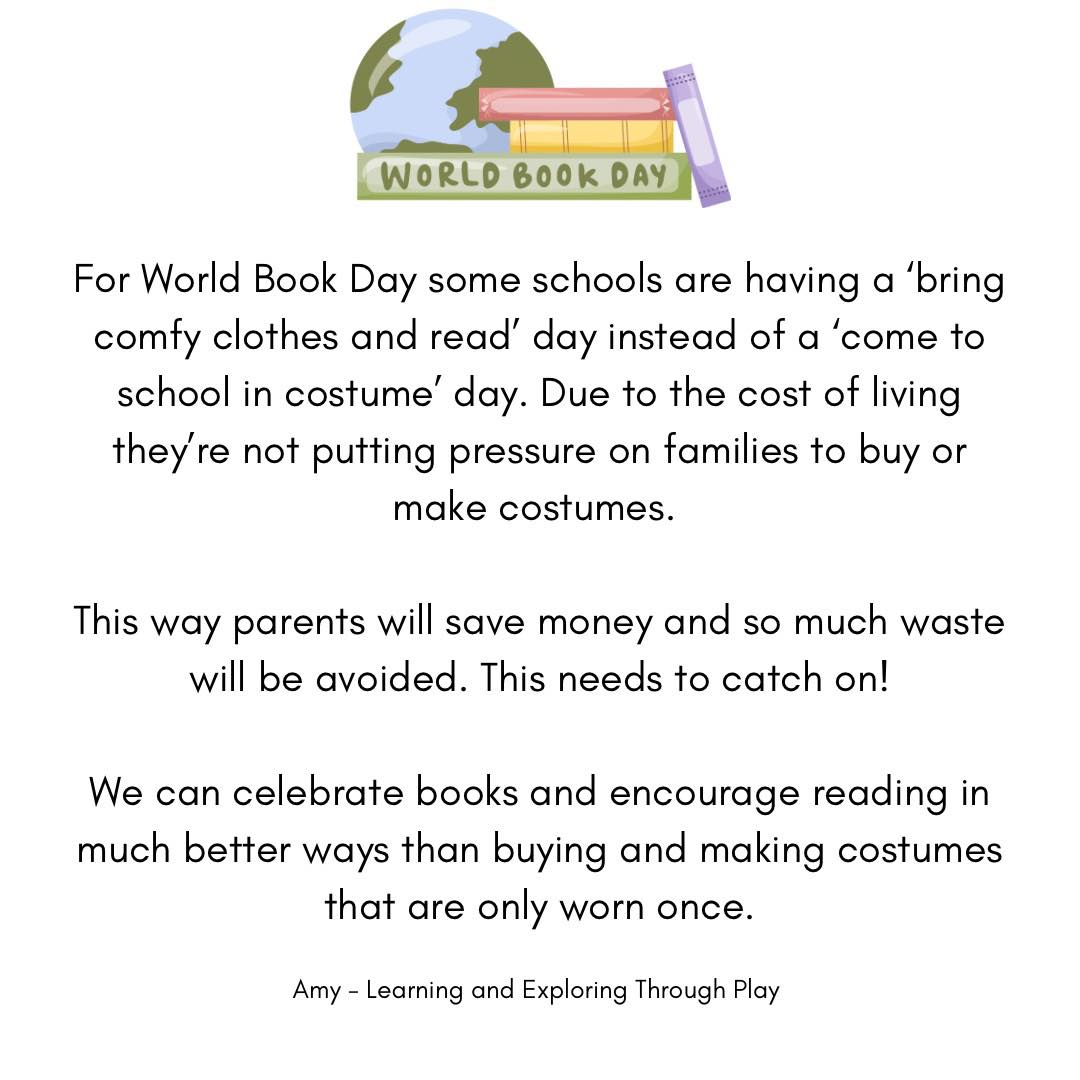 WORLD BOOK DAY

For World Book Day some schools are having a 'bring comfy clothes and read' day instead of a 'come to school in costume' day. Due to the cost of living they're not putting pressure on families to buy or make costumes.

This way parents will save money and so much waste will be avoided. This needs to catch on!

We can celebrate books and encourage reading in much better ways than buying and making costumes that are only worn once.

Amy - Learning and Exploring Through Play